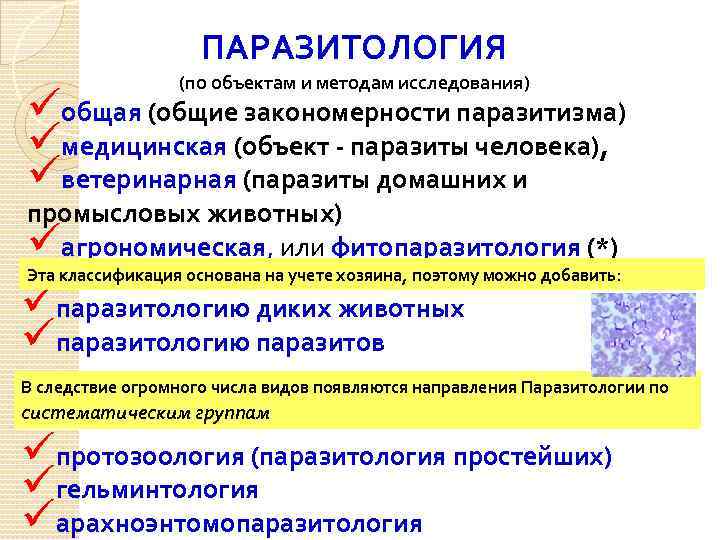 ПАРАЗИТОЛОГИЯ

(по объектам и методам исследования)

✓ общая (общие закономерности паразитизма)
✓ медицинская (объект - паразиты человека),
✓ ветеринарная (паразиты домашних и промысловых животных)
✓ агрономическая, или фитопаразитология (*)

Эта классификация основана на учете хозяина, поэтому можно добавить:

✓ паразитологию диких животных
✓ паразитологию паразитов

В следствие огромного числа видов появляются направления Паразитологии по систематическим группам

✓ протозоология (паразитология простейших)
✓ гельминтология
✓ арахноэнтомопаразитология